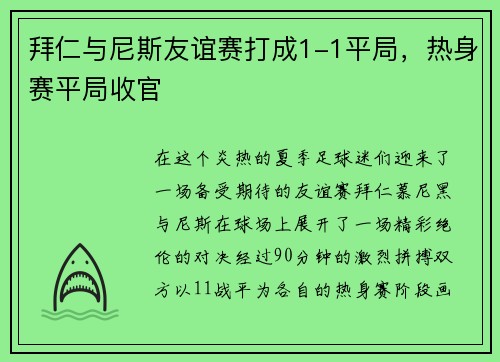 拜仁与尼斯友谊赛打成1-1平局，热身赛平局收官

在这个炎热的夏季足球迷们迎来了一场备受期待的友谊赛拜仁慕尼黑与尼斯在球场上展开了一场精彩绝伦的对决经过90分钟的激烈拼搏双方以11战平为各自的热身赛阶段画